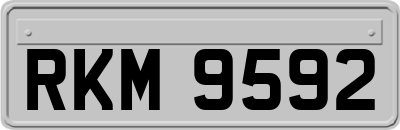 RKM 9592